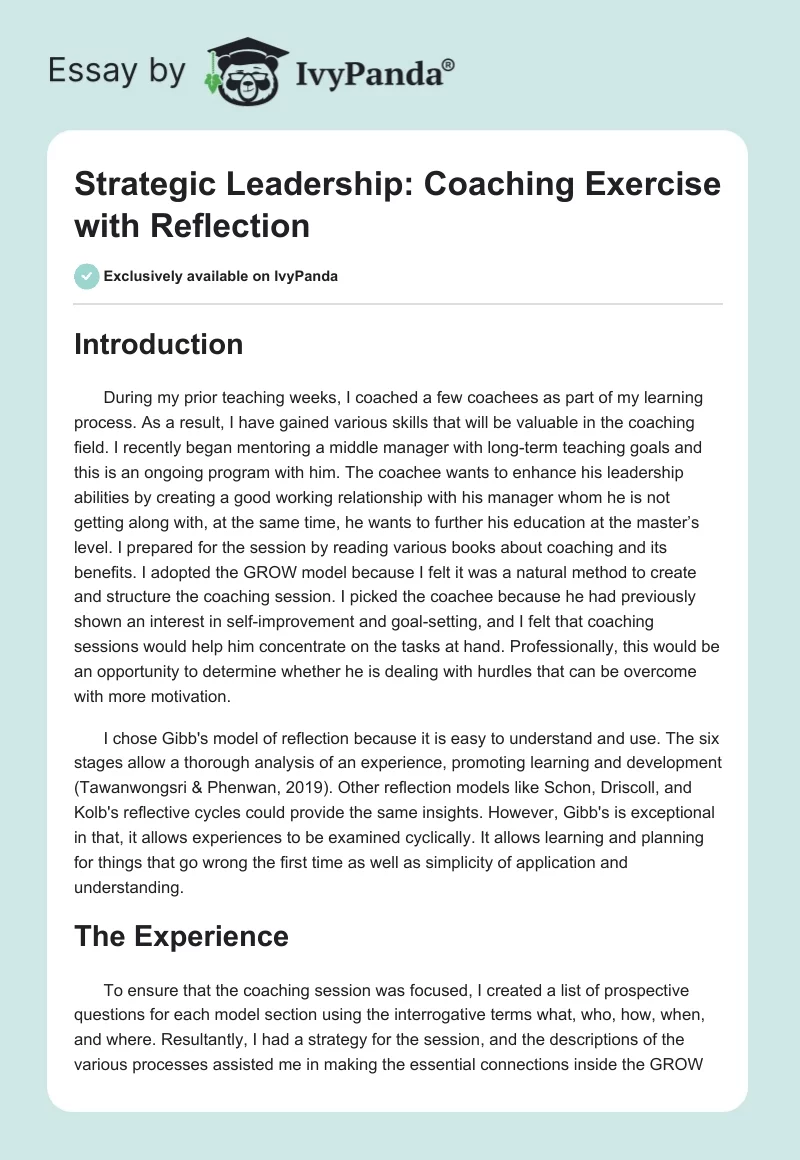 Essay by IvyPanda®

Strategic Leadership: Coaching Exercise with Reflection

Exclusively available on IvyPanda

Introduction

During my prior teaching weeks, I coached a few coachees as part of my learning process. As a result, I have gained various skills that will be valuable in the coaching field. I recently began mentoring a middle manager with long-term teaching goals and this is an ongoing program with him. The coachee wants to enhance his leadership abilities by creating a good working relationship with his manager whom he is not getting along with, at the same time, he wants to further his education at the master's level. I prepared for the session by reading various books about coaching and its benefits. I adopted the GROW model because I felt it was a natural method to create and structure the coaching session. I picked the coachee because he had previously shown an interest in self-improvement and goal-setting, and I felt that coaching sessions would help him concentrate on the tasks at hand. Professionally, this would be an opportunity to determine whether he is dealing with hurdles that can be overcome with more motivation.

I chose Gibb's model of reflection because it is easy to understand and use. The six stages allow a thorough analysis of an experience, promoting learning and development (Tawanwongsri & Phenwan, 2019). Other reflection models like Schon, Driscoll, and Kolb's reflective cycles could provide the same insights. However, Gibb's is exceptional in that, it allows experiences to be examined cyclically. It allows learning and planning for things that go wrong the first time as well as simplicity of application and understanding.

The Experience

To ensure that the coaching session was focused, I created a list of prospective questions for each model section using the interrogative terms what, who, how, when, and where. Resultantly, I had a strategy for the session, and the descriptions of the various processes assisted me in making the essential connections inside the GROW